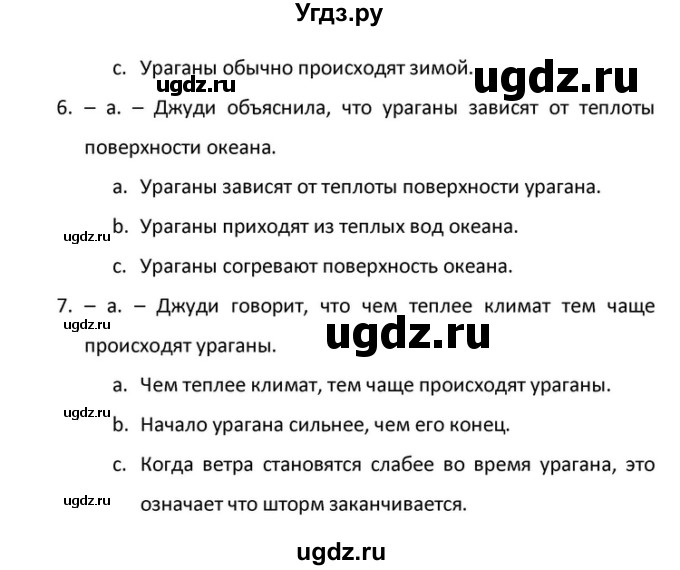 Угдз.ру

c. Ураганы обычно происходят зимой. ugdz.ru

ugdz.ru

6. – a. – Джуди объяснила, что ураганы зависят от теплоты поверхности океана.

a. Ураганы зависят от теплоты поверхности урагана.

ugdz.ru b. Ураганы приходят из теплых вод океана.

c. Ураганы согревают поверхность океана.

7. – a. – Джуди говорит, что чем теплее климат тем чаще происходят ураганы.

ugdz.ru ugdz.ru

a. Чем теплее климат, тем чаще происходят ураганы.

ugdz.ru b. Начало урагана сильнее, чем его конец.

c. Когда ветра становятся слабее во время урагана, это означает что шторм заканчивается.

ugdz.ru

ugdz.ru